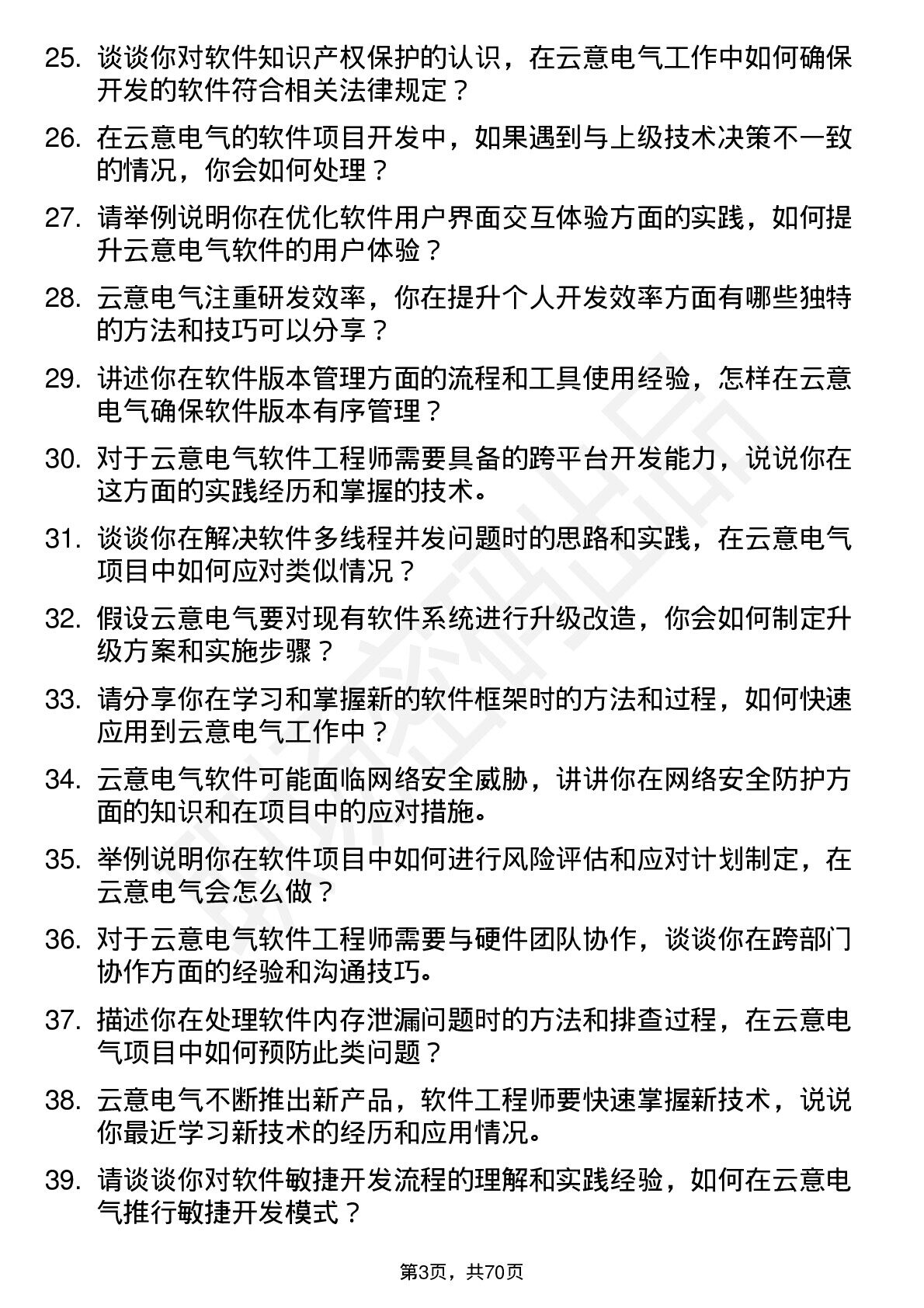 25. 谈谈你对软件知识产权保护的认识，在云意电气工作中如何确保开发的软件符合相关法律规定？

26. 在云意电气的软件项目开发中，如果遇到与上级技术决策不一致的情况，你会如何处理？

27. 请举例说明你在优化软件用户界面交互体验方面的实践，如何提升云意电气软件的用户体验？

28. 云意电气注重研发效率，你在提升个人开发效率方面有哪些独特的方法和技巧可以分享？

29. 讲述你在软件版本管理方面的流程和工具使用经验，怎样在云意电气确保软件版本有序管理？

30. 对于云意电气软件工程师需要具备的跨平台开发能力，说说你在这方面的实践经历和掌握的技术。

31. 谈谈你在解决软件多线程并发问题时的思路和实践，在云意电气项目中如何应对类似情况？

32. 假设云意电气要对现有软件系统进行升级改造，你会如何制定升级方案和实施步骤？

33. 请分享你在学习和掌握新的软件框架时的方法和过程，如何快速应用到云意电气工作中？

34. 云意电气软件可能面临网络安全威胁，讲讲你在网络安全防护方面的知识和在项目中的应对措施。

35. 举例说明你在软件项目中如何进行风险评估和应对计划制定，在云意电气会怎么做？

36. 对于云意电气软件工程师需要与硬件团队协作，谈谈你在跨部门协作方面的经验和沟通技巧。

37. 描述你在处理软件内存泄漏问题时的方法和排查过程，在云意电气项目中如何预防此类问题？

38. 云意电气不断推出新产品，软件工程师要快速掌握新技术，说说你最近学习新技术的经历和应用情况。

39. 请谈谈你对软件敏捷开发流程的理解和实践经验，如何在云意电气推行敏捷开发模式？

第3页，共70页